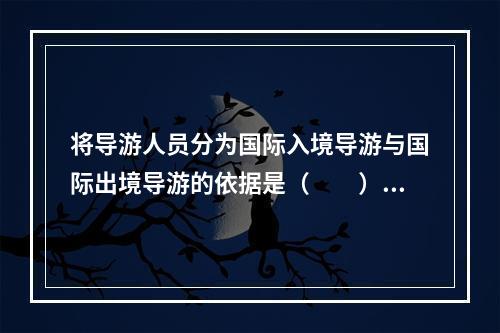 将导游人员分为国际入境导游与国际出境导游的依据是（　　）…